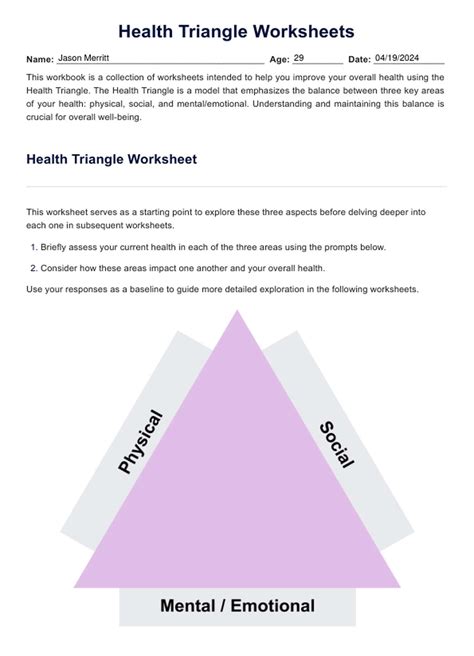 Health Triangle Worksheets

Name: Jason Merritt Age: 29 Date: 04/19/2024

This workbook is a collection of worksheets intended to help you improve your overall health using the Health Triangle. The Health Triangle is a model that emphasizes the balance between three key areas of your health: physical, social, and mental/emotional. Understanding and maintaining this balance is crucial for overall well-being.

Health Triangle Worksheet

This worksheet serves as a starting point to explore these three aspects before delving deeper into each one in subsequent worksheets.

1. Briefly assess your current health in each of the three areas using the prompts below.

2. Consider how these areas impact one another and your overall health.

Use your responses as a baseline to guide more detailed exploration in the following worksheets.

Physical

Social

Mental / Emotional